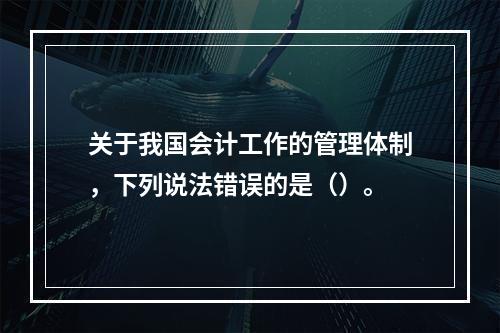 关于我国会计工作的管理体制，下列说法错误的是（）。